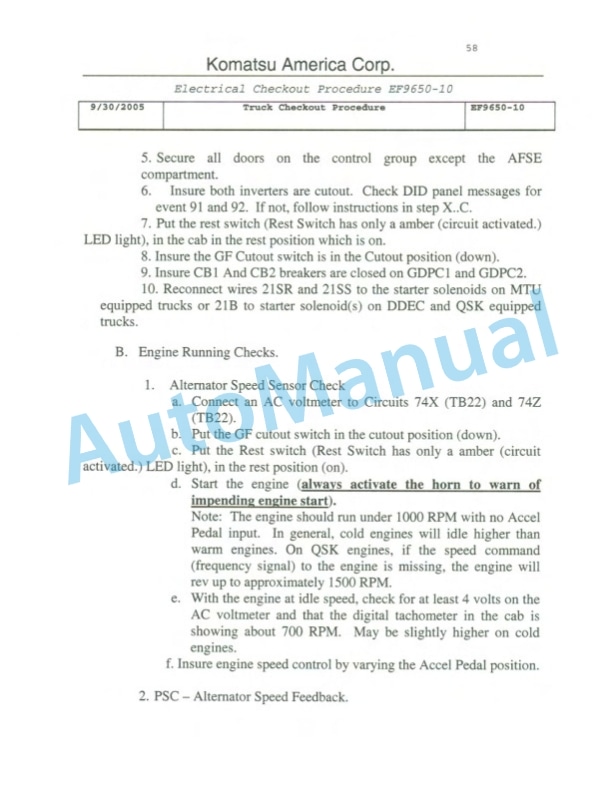 58

Komatsu America Corp.

Electrical Checkout Procedure EF9650-10

| 9/30/2005 | Truck Checkout Procedure | EF9650-10 |
|---|---|---|

5. Secure all doors on the control group except the AFSE compartment.

6. Insure both inverters are cutout. Check DID panel messages for event 91 and 92. If not, follow instructions in step X..C.

7. Put the rest switch (Rest Switch has only a amber (circuit activated.) LED light), in the cab in the rest position which is on.

8. Insure the GF Cutout switch is in the Cutout position (down).

9. Insure CB1 And CB2 breakers are closed on GDPC1 and GDPC2.

10. Reconnect wires 21SR and 21SS to the starter solenoids on MTU equipped trucks or 21B to starter solenoid(s) on DDEC and QSK equipped trucks.

B. Engine Running Checks.

1. Alternator Speed Sensor Check

a. Connect an AC voltmeter to Circuits 74X (TB22) and 74Z (TB22).

b. Put the GF cutout switch in the cutout position (down).

c. Put the Rest switch (Rest Switch has only a amber (circuit activated.) LED light), in the rest position (on).

d. Start the engine (always activate the horn to warn of impending engine start).

Note: The engine should run under 1000 RPM with no Accel Pedal input. In general, cold engines will idle higher than warm engines. On QSK engines, if the speed command (frequency signal) to the engine is missing, the engine will rev up to approximately 1500 RPM.

e. With the engine at idle speed, check for at least 4 volts on the AC voltmeter and that the digital tachometer in the cab is showing about 700 RPM. May be slightly higher on cold engines.

f. Insure engine speed control by varying the Accel Pedal position.

2. PSC – Alternator Speed Feedback.

AutoManual